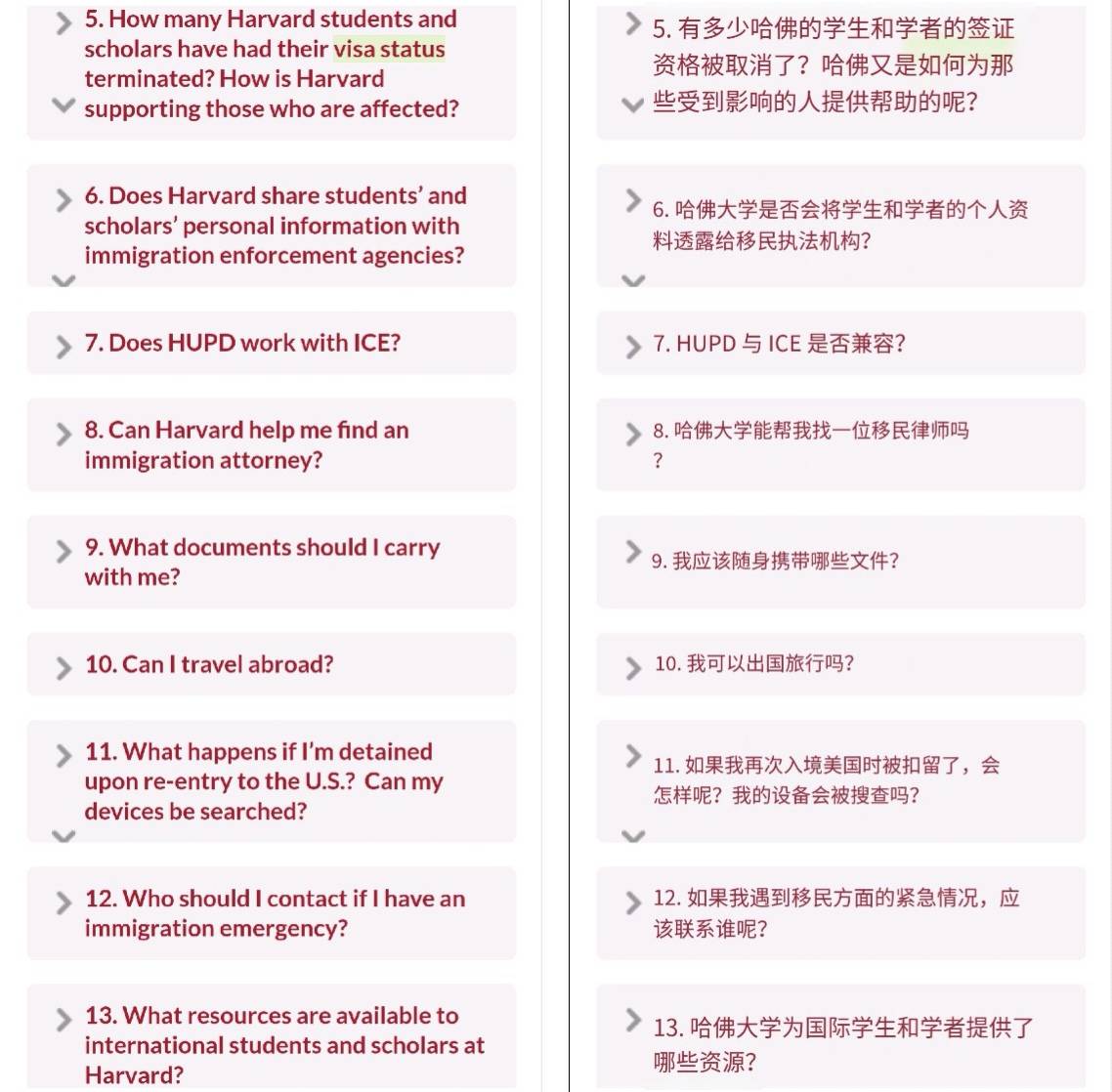 5. How many Harvard students and scholars have had their visa status terminated? How is Harvard supporting those who are affected?

6. Does Harvard share students' and scholars' personal information with immigration enforcement agencies?

7. Does HUPD work with ICE?

8. Can Harvard help me find an immigration attorney?

9. What documents should I carry with me?

10. Can I travel abroad?

11. What happens if I'm detained upon re-entry to the U.S.? Can my devices be searched?

12. Who should I contact if I have an immigration emergency?

13. What resources are available to international students and scholars at Harvard?

5. 有多少哈佛的学生和学者的签证资格被取消了？哈佛又是如何为那些受到影响的人提供帮助的呢？

6. 哈佛大学是否会将学生和学者的个人资料透露给移民执法机构？

7. HUPD 与 ICE 是否兼容？

8. 哈佛大学能帮我找一位移民律师吗？

9. 我应该随身携带哪些文件？

10. 我可以出国旅行吗？

11. 如果我再次入境美国时被扣留了，会怎样呢？我的设备会被搜查吗？

12. 如果我遇到移民方面的紧急情况，应该联系谁呢？

13. 哈佛大学为国际学生和学者提供了哪些资源？